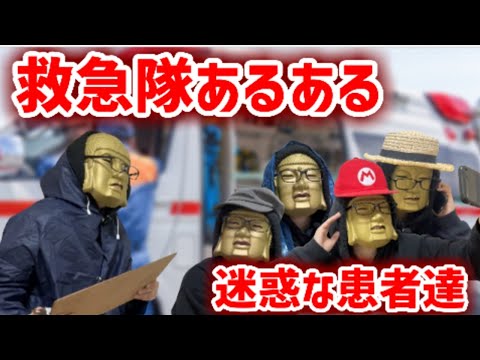 救急隊あるある

M

迷惑な患者達